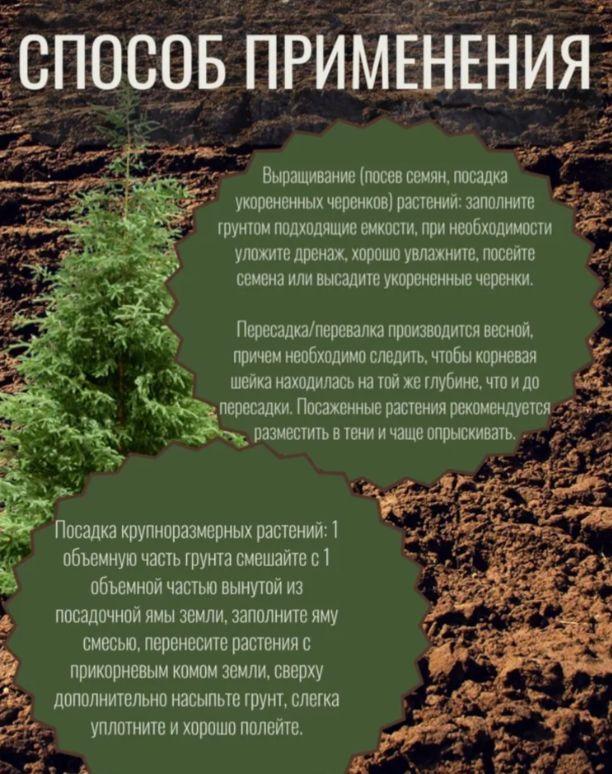 СПОСОБ ПРИМЕНЕНИЯ

Выращивание (посев семян, посадка укорененных черенков) растений: заполните грунтом подходящие емкости, при необходимости уложите дренаж, хорошо увлажните, посейте семена или высадите укорененные черенки.

Пересадка/перевалка производится весной, причем необходимо следить, чтобы корневая шейка находилась на той же глубине, что и до пересадки. Посаженные растения рекомендуется разместить в тени и чаще опрыскивать.

Посадка крупноразмерных растений: 1 объемную часть грунта смешайте с 1 объемной частью вынутой из посадочной ямы земли, заполните яму смесью, перенесите растения с прикорневым комом земли, сверху дополнительно насыпьте грунт, слегка уплотните и хорошо полейте.